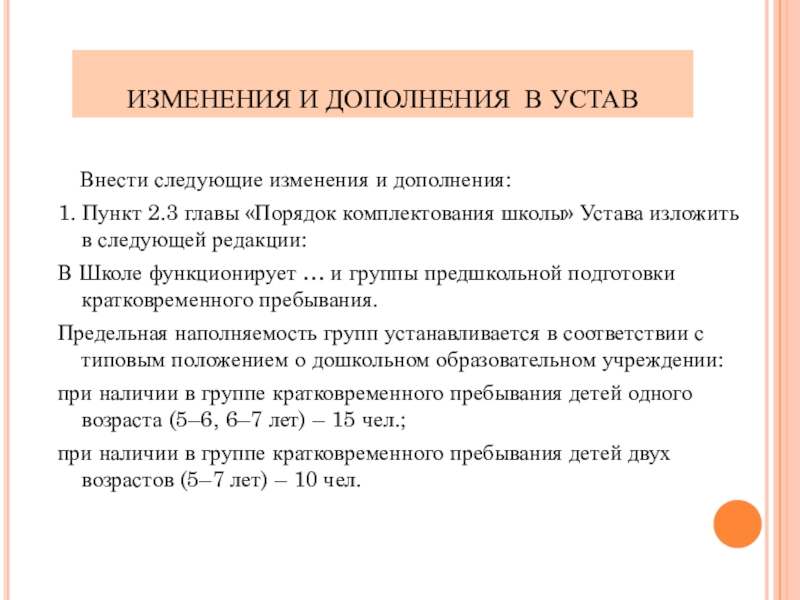 ИЗМЕНЕНИЯ И ДОПОЛНЕНИЯ В УСТАВ

Внести следующие изменения и дополнения:

1. Пункт 2.3 главы «Порядок комплектования школы» Устава изложить в следующей редакции:

В Школе функционирует … и группы предшкольной подготовки кратковременного пребывания.

Предельная наполняемость групп устанавливается в соответствии с типовым положением о дошкольном образовательном учреждении:

при наличии в группе кратковременного пребывания детей одного возраста (5–6, 6–7 лет) – 15 чел.;

при наличии в группе кратковременного пребывания детей двух возрастов (5–7 лет) – 10 чел.